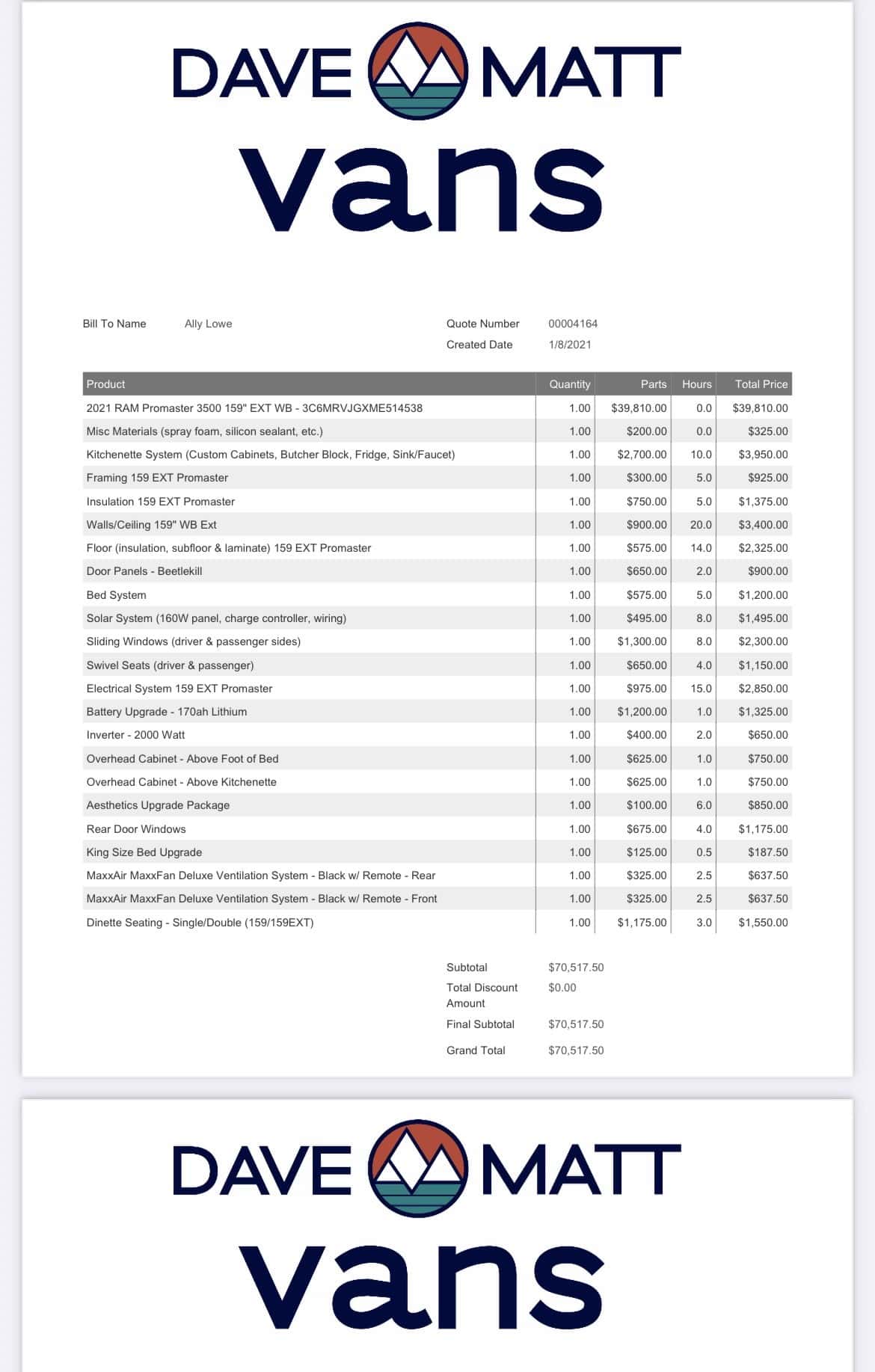 DAVE MATT
vans

Bill To Name Ally Lowe

Quote Number 00004164
Created Date 1/8/2021

| Product | Quantity | Parts | Hours | Total Price |
|---|---|---|---|---|
| 2021 RAM Promaster 3500 159" EXT WB - 3C6MRVJGXME514538 | 1.00 | $39,810.00 | 0.0 | $39,810.00 |
| Misc Materials (spray foam, silicon sealant, etc.) | 1.00 | $200.00 | 0.0 | $325.00 |
| Kitchenette System (Custom Cabinets, Butcher Block, Fridge, Sink/Faucet) | 1.00 | $2,700.00 | 10.0 | $3,950.00 |
| Framing 159 EXT Promaster | 1.00 | $300.00 | 5.0 | $925.00 |
| Insulation 159 EXT Promaster | 1.00 | $750.00 | 5.0 | $1,375.00 |
| Walls/Ceiling 159" WB Ext | 1.00 | $900.00 | 20.0 | $3,400.00 |
| Floor (insulation, subfloor & laminate) 159 EXT Promaster | 1.00 | $575.00 | 14.0 | $2,325.00 |
| Door Panels - Beetlekill | 1.00 | $650.00 | 2.0 | $900.00 |
| Bed System | 1.00 | $575.00 | 5.0 | $1,200.00 |
| Solar System (160W panel, charge controller, wiring) | 1.00 | $495.00 | 8.0 | $1,495.00 |
| Sliding Windows (driver & passenger sides) | 1.00 | $1,300.00 | 8.0 | $2,300.00 |
| Swivel Seats (driver & passenger) | 1.00 | $650.00 | 4.0 | $1,150.00 |
| Electrical System 159 EXT Promaster | 1.00 | $975.00 | 15.0 | $2,850.00 |
| Battery Upgrade - 170ah Lithium | 1.00 | $1,200.00 | 1.0 | $1,325.00 |
| Inverter - 2000 Watt | 1.00 | $400.00 | 2.0 | $650.00 |
| Overhead Cabinet - Above Foot of Bed | 1.00 | $625.00 | 1.0 | $750.00 |
| Overhead Cabinet - Above Kitchenette | 1.00 | $625.00 | 1.0 | $750.00 |
| Aesthetics Upgrade Package | 1.00 | $100.00 | 6.0 | $850.00 |
| Rear Door Windows | 1.00 | $675.00 | 4.0 | $1,175.00 |
| King Size Bed Upgrade | 1.00 | $125.00 | 0.5 | $187.50 |
| MaxxAir MaxxFan Deluxe Ventilation System - Black w/ Remote - Rear | 1.00 | $325.00 | 2.5 | $637.50 |
| MaxxAir MaxxFan Deluxe Ventilation System - Black w/ Remote - Front | 1.00 | $325.00 | 2.5 | $637.50 |
| Dinette Seating - Single/Double (159/159EXT) | 1.00 | $1,175.00 | 3.0 | $1,550.00 |

Subtotal $70,517.50
Total Discount Amount $0.00
Final Subtotal $70,517.50
Grand Total $70,517.50

DAVE MATT
vans